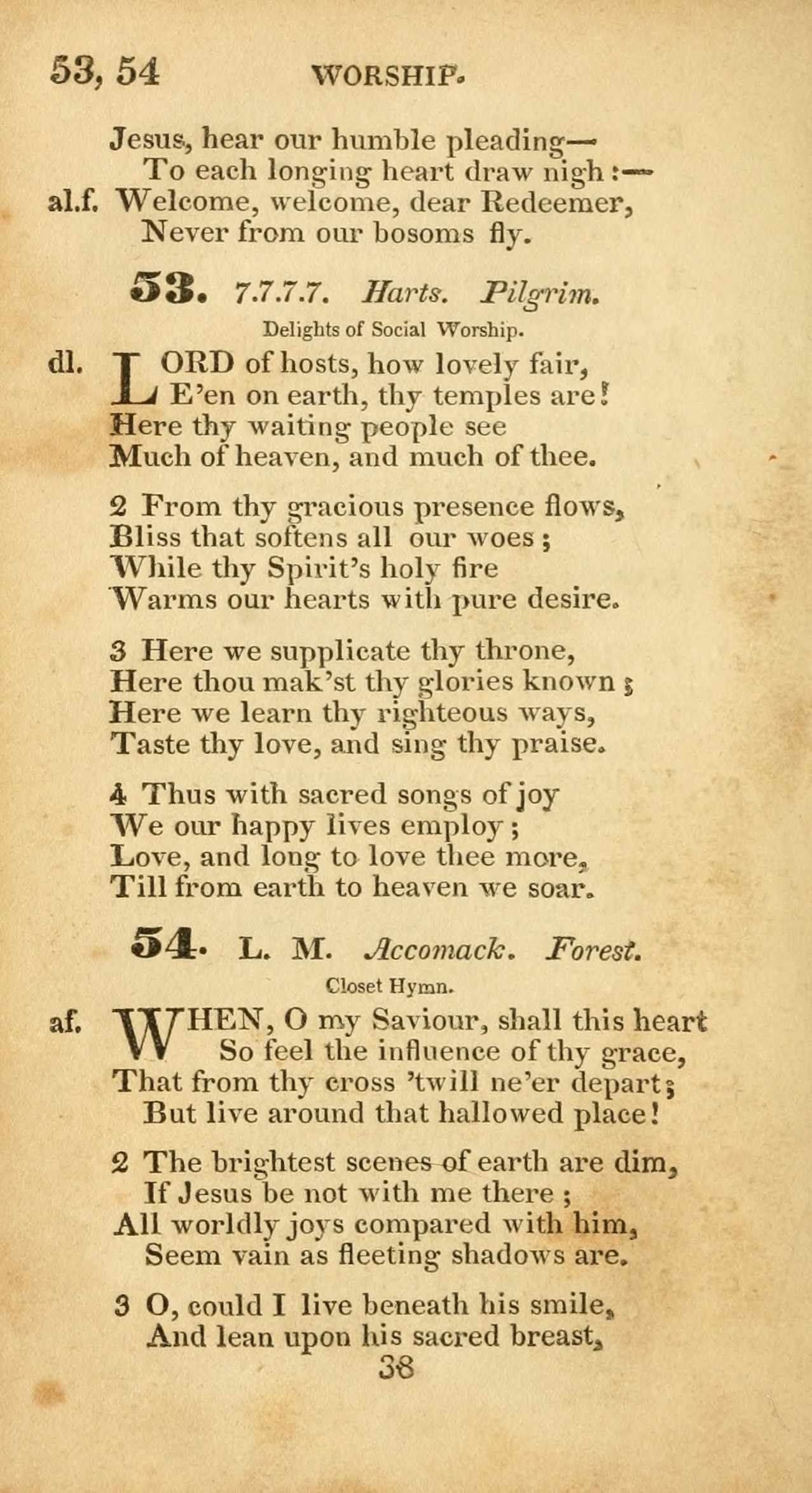 53, 54 WORSHIP.

Jesus, hear our humble pleading—
To each longing heart draw nigh:—
al.f. Welcome, welcome, dear Redeemer,
Never from our bosoms fly.

53. 7.7.7.7. Harts. Pilgrim.
Delights of Social Worship.

dl. LORD of hosts, how lovely fair,
E'en on earth, thy temples are!
Here thy waiting people see
Much of heaven, and much of thee.

2 From thy gracious presence flows,
Bliss that softens all our woes;
While thy Spirit's holy fire
Warms our hearts with pure desire.

3 Here we supplicate thy throne,
Here thou mak'st thy glories known;
Here we learn thy righteous ways,
Taste thy love, and sing thy praise.

4 Thus with sacred songs of joy
We our happy lives employ;
Love, and long to love thee more,
Till from earth to heaven we soar.

54. L. M. Accomack. Forest.
Closet Hymn.

af. WHEN, O my Saviour, shall this heart
So feel the influence of thy grace,
That from thy cross 'twill ne'er depart;
But live around that hallowed place!

2 The brightest scenes of earth are dim,
If Jesus be not with me there;
All worldly joys compared with him,
Seem vain as fleeting shadows are.

3 O, could I live beneath his smile,
And lean upon his sacred breast,
38